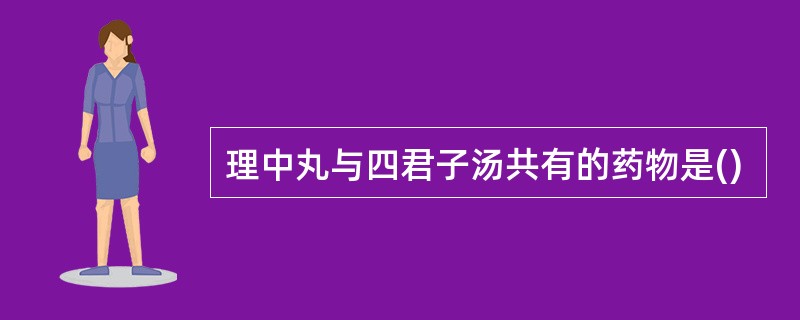 理中丸与四君子汤共有的药物是()